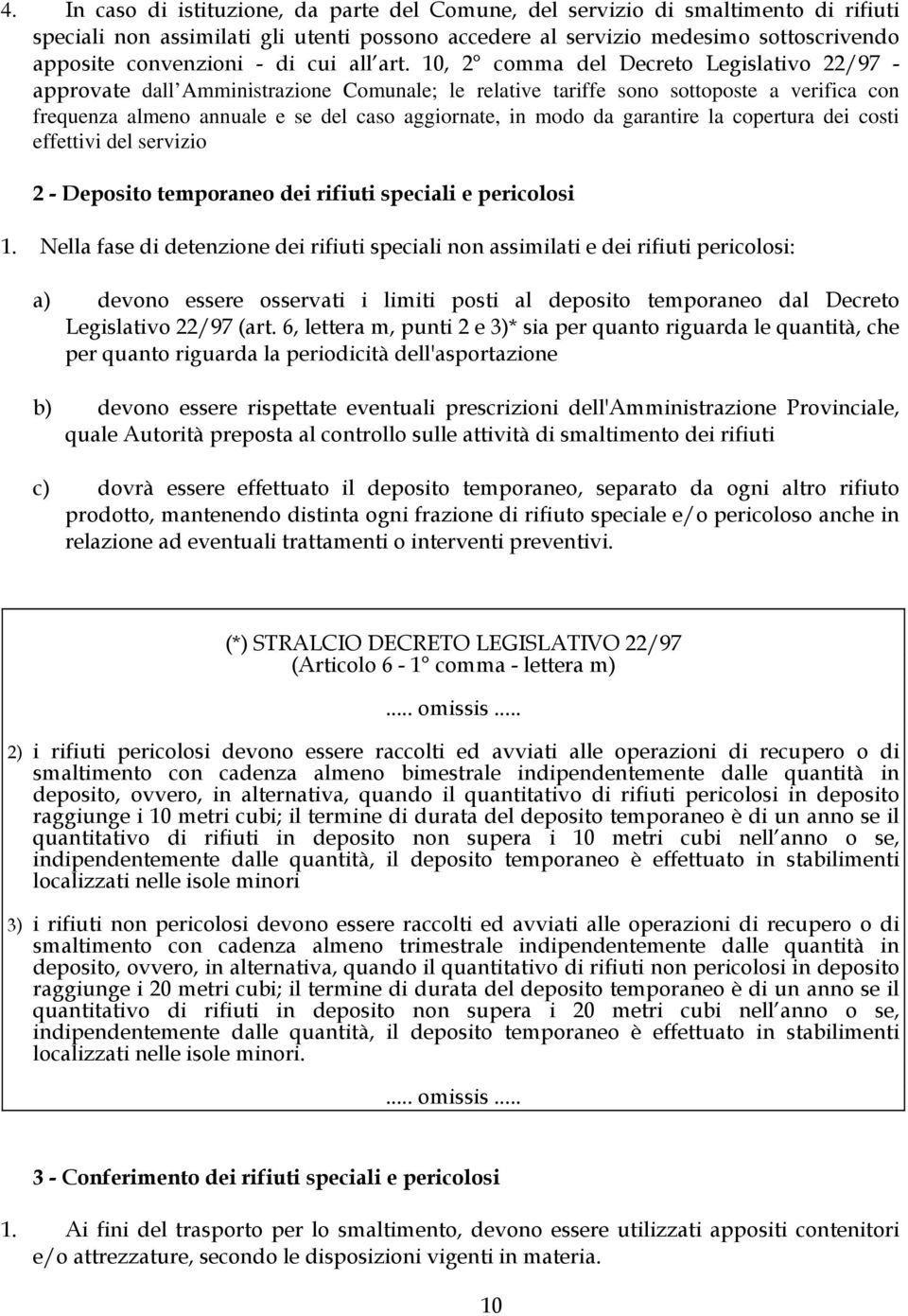 4. In caso di istituzione, da parte del Comune, del servizio di smaltimento di rifiuti speciali non assimilati gli utenti possono accedere al servizio medesimo sottoscrivendo apposite convenzioni - di cui all art. 10, 2° comma del Decreto Legislativo 22/97 - approvate dall Amministrazione Comunale; le relative tariffe sono sottoposte a verifica con frequenza almeno annuale e se del caso aggiornate, in modo da garantire la copertura dei costi effettivi del servizio

2 - Deposito temporaneo dei rifiuti speciali e pericolosi

1. Nella fase di detenzione dei rifiuti speciali non assimilati e dei rifiuti pericolosi:

a) devono essere osservati i limiti posti al deposito temporaneo dal Decreto Legislativo 22/97 (art. 6, lettera m, punti 2 e 3)* sia per quanto riguarda le quantità, che per quanto riguarda la periodicità dell'asportazione

b) devono essere rispettate eventuali prescrizioni dell'Amministrazione Provinciale, quale Autorità preposta al controllo sulle attività di smaltimento dei rifiuti

c) dovrà essere effettuato il deposito temporaneo, separato da ogni altro rifiuto prodotto, mantenendo distinta ogni frazione di rifiuto speciale e/o pericoloso anche in relazione ad eventuali trattamenti o interventi preventivi.

(*) STRALCIO DECRETO LEGISLATIVO 22/97
(Articolo 6 - 1° comma - lettera m)

..... omissis .....

2) i rifiuti pericolosi devono essere raccolti ed avviati alle operazioni di recupero o di smaltimento con cadenza almeno bimestrale indipendentemente dalle quantità in deposito, ovvero, in alternativa, quando il quantitativo di rifiuti pericolosi in deposito raggiunge i 10 metri cubi; il termine di durata del deposito temporaneo è di un anno se il quantitativo di rifiuti in deposito non supera i 10 metri cubi nell anno o se, indipendentemente dalle quantità, il deposito temporaneo è effettuato in stabilimenti localizzati nelle isole minori

3) i rifiuti non pericolosi devono essere raccolti ed avviati alle operazioni di recupero o di smaltimento con cadenza almeno trimestrale indipendentemente dalle quantità in deposito, ovvero, in alternativa, quando il quantitativo di rifiuti non pericolosi in deposito raggiunge i 20 metri cubi; il termine di durata del deposito temporaneo è di un anno se il quantitativo di rifiuti in deposito non supera i 20 metri cubi nell anno o se, indipendentemente dalle quantità, il deposito temporaneo è effettuato in stabilimenti localizzati nelle isole minori.

..... omissis .....

3 - Conferimento dei rifiuti speciali e pericolosi

1. Ai fini del trasporto per lo smaltimento, devono essere utilizzati appositi contenitori e/o attrezzature, secondo le disposizioni vigenti in materia.

10